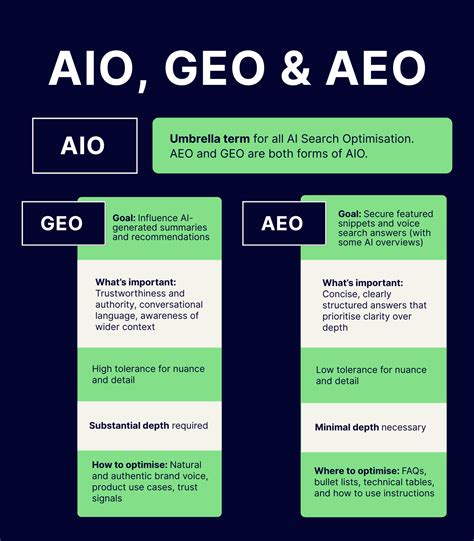 AIO, GEO & AEO

AIO

Umbrella term for all AI Search Optimisation. AEO and GEO are both forms of AIO.

GEO

Goal: Influence AI-generated summaries and recommendations

What's important: Trustworthiness and authority, conversational language, awareness of wider context

High tolerance for nuance and detail

Substantial depth required

How to optimise: Natural and authentic brand voice, product use cases, trust signals

AEO

Goal: Secure featured snippets and voice search answers (with some AI overviews)

What's important: Concise, clearly structured answers that prioritise clarity over depth

Low tolerance for nuance and detail

Minimal depth necessary

Where to optimise: FAQs, bullet lists, technical tables, and how to use instructions